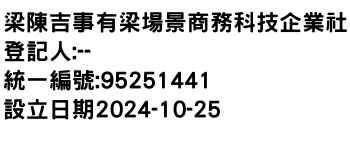 梁陳吉事有梁場景商務科技企業社
登記人:--
統一編號:95251441
設立日期2024-10-25